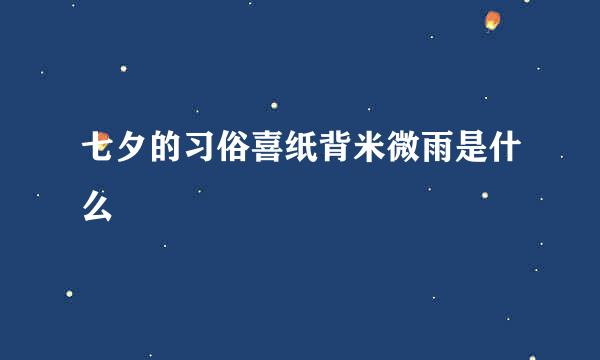 七夕的习俗喜纸背米微雨是什么